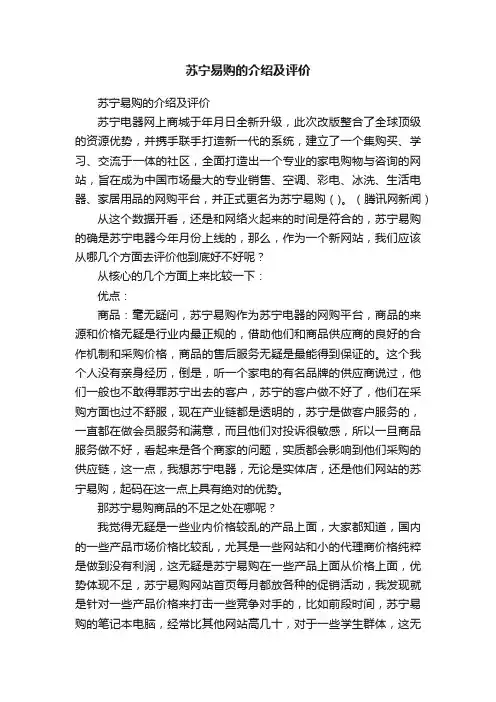 苏宁易购的介绍及评价

苏宁易购的介绍及评价

苏宁电器网上商城于年月日全新升级，此次改版整合了全球顶级的资源优势，并携手联手打造新一代的系统，建立了一个集购买、学习、交流于一体的社区，全面打造出一个专业的家电购物与咨询的网站，旨在成为中国市场最大的专业销售、空调、彩电、冰洗、生活电器、家居用品的网购平台，并正式更名为苏宁易购（）。（腾讯网新闻）

从这个数据开看，还是和网络火起来的时间是符合的，苏宁易购的确是苏宁电器今年月份上线的，那么，作为一个新网站，我们应该从哪几个方面去评价他到底好不好呢？

从核心的几个方面上来比较一下：

优点：

商品：毫无疑问，苏宁易购作为苏宁电器的网购平台，商品的来源和价格无疑是行业内最正规的，借助他们和商品供应商的良好的合作机制和采购价格，商品的售后服务无疑是最能得到保证的。这个我个人没有亲身经历，倒是，听一个家电的有名品牌的供应商说过，他们一般也不敢得罪苏宁出去的客户，苏宁的客户做不好了，他们在采购方面也过不舒服，现在产业链都是透明的，苏宁是做客户服务的，一直都在做会员服务和满意，而且他们对投诉很敏感，所以一旦商品服务做不好，看起来是各个商家的问题，实质都会影响到他们采购的供应链，这一点，我想苏宁电器，无论是实体店，还是他们网站的苏宁易购，起码在这一点上具有绝对的优势。

那苏宁易购商品的不足之处在哪呢？

我觉得无疑是一些业内价格较乱的产品上面，大家都知道，国内的一些产品市场价格比较乱，尤其是一些网站和小的代理商价格纯粹是做到没有利润，这无疑是苏宁易购在一些产品上面从价格上面，优势体现不足，苏宁易购网站首页每月都放各种的促销活动，我发现就是针对一些产品价格来打击一些竞争对手的，比如前段时间，苏宁易购的笔记本电脑，经常比其他网站高几十，对于一些学生群体，这无